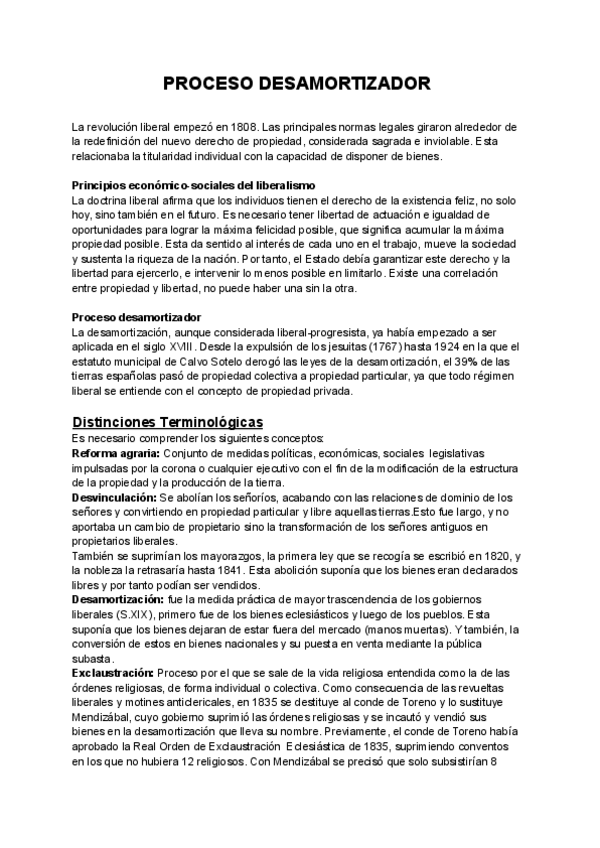 PROCESO DESAMORTIZADOR

La revolución liberal empezó en 1808. Las principales normas legales giraron alrededor de la redefinición del nuevo derecho de propiedad, considerada sagrada e inviolable. Esta relacionaba la titularidad individual con la capacidad de disponer de bienes.

Principios económico-sociales del liberalismo
La doctrina liberal afirma que los individuos tienen el derecho de la existencia feliz, no solo hoy, sino también en el futuro. Es necesario tener libertad de actuación e igualdad de oportunidades para lograr la máxima felicidad posible, que significa acumular la máxima propiedad posible. Esta da sentido al interés de cada uno en el trabajo, mueve la sociedad y sustenta la riqueza de la nación. Por tanto, el Estado debía garantizar este derecho y la libertad para ejercerlo, e intervenir lo menos posible en limitarlo. Existe una correlación entre propiedad y libertad, no puede haber una sin la otra.

Proceso desamortizador
La desamortización, aunque considerada liberal-progresista, ya había empezado a ser aplicada en el siglo XVIII. Desde la expulsión de los jesuitas (1767) hasta 1924 en la que el estatuto municipal de Calvo Sotelo derogó las leyes de la desamortización, el 39% de las tierras españolas pasó de propiedad colectiva a propiedad particular, ya que todo régimen liberal se entiende con el concepto de propiedad privada.

Distinciones Terminológicas
Es necesario comprender los siguientes conceptos:
Reforma agraria: Conjunto de medidas políticas, económicas, sociales legislativas impulsadas por la corona o cualquier ejecutivo con el fin de la modificación de la estructura de la propiedad y la producción de la tierra.
Desvinculación: Se abolían los señoríos, acabando con las relaciones de dominio de los señores y convirtiendo en propiedad particular y libre aquellas tierras.Esto fue largo, y no aportaba un cambio de propietario sino la transformación de los señores antiguos en propietarios liberales.
También se suprimían los mayorazgos, la primera ley que se recogía se escribió en 1820, y la nobleza la retrasaría hasta 1841. Esta abolición suponía que los bienes eran declarados libres y por tanto podían ser vendidos.
Desamortización: fue la medida práctica de mayor trascendencia de los gobiernos liberales (S.XIX), primero fue de los bienes eclesiásticos y luego de los pueblos. Esta suponía que los bienes dejaran de estar fuera del mercado (manos muertas). Y también, la conversión de estos en bienes nacionales y su puesta en venta mediante la pública subasta.
Exclaustración: Proceso por el que se sale de la vida religiosa entendida como la de las órdenes religiosas, de forma individual o colectiva. Como consecuencia de las revueltas liberales y motines anticlericales, en 1835 se destituye al conde de Toreno y lo sustituye Mendizábal, cuyo gobierno suprimió las órdenes religiosas y se incautó y vendió sus bienes en la desamortización que lleva su nombre. Previamente, el conde de Toreno había aprobado la Real Orden de Exclaustración Eclesiástica de 1835, suprimiendo conventos en los que no hubiera 12 religiosos. Con Mendizábal se precisó que solo subsistirían 8